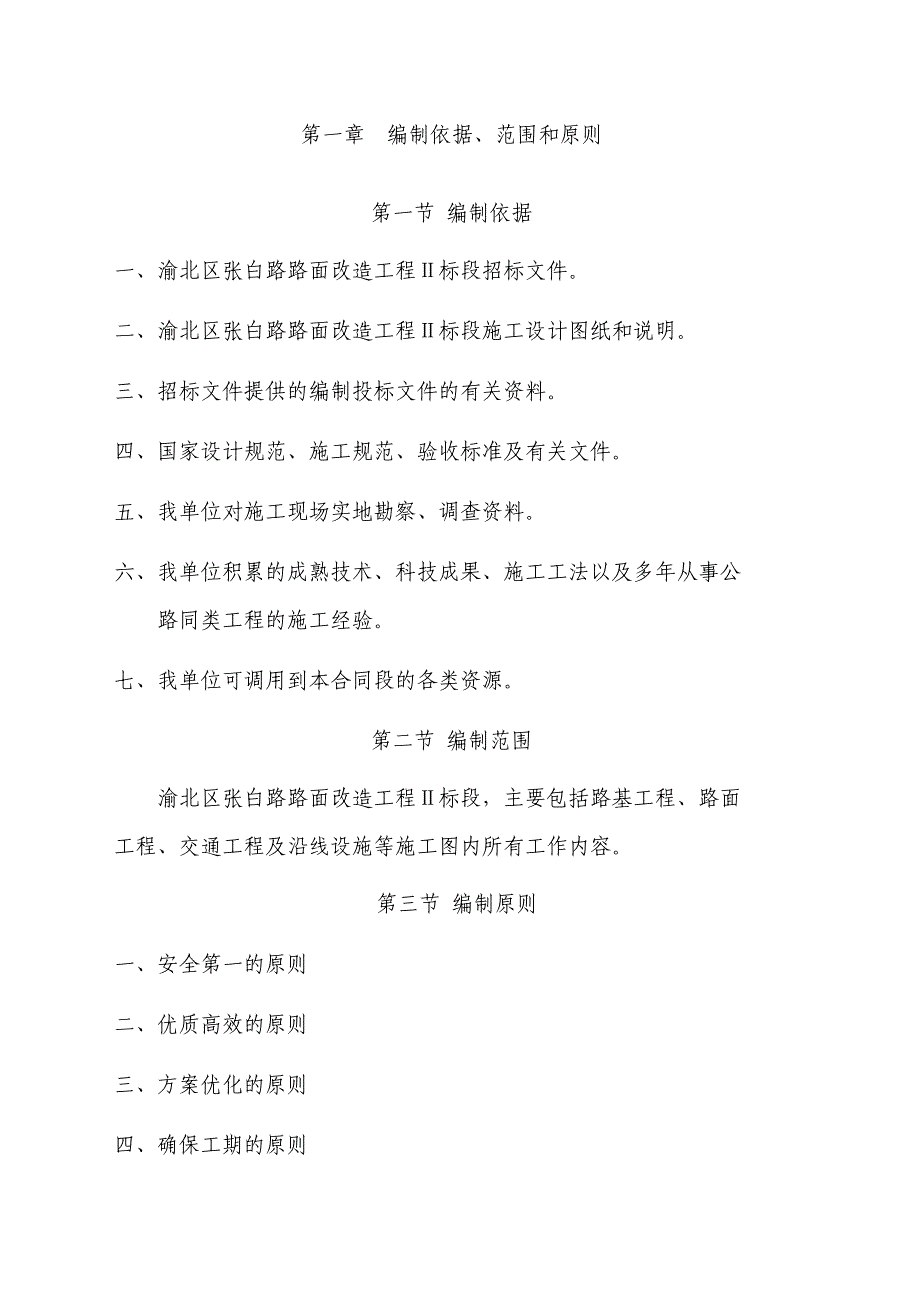 第一章 编制依据、范围和原则

第一节 编制依据

一、渝北区张白路路面改造工程Ⅱ标段招标文件。

二、渝北区张白路路面改造工程Ⅱ标段施工设计图纸和说明。

三、招标文件提供的编制投标文件的有关资料。

四、国家设计规范、施工规范、验收标准及有关文件。

五、我单位对施工现场实地勘察、调查资料。

六、我单位积累的成熟技术、科技成果、施工工法以及多年从事公路同类工程的施工经验。

七、我单位可调用到本合同段的各类资源。

第二节 编制范围

渝北区张白路路面改造工程Ⅱ标段，主要包括路基工程、路面工程、交通工程及沿线设施等施工图内所有工作内容。

第三节 编制原则

一、安全第一的原则

二、优质高效的原则

三、方案优化的原则

四、确保工期的原则